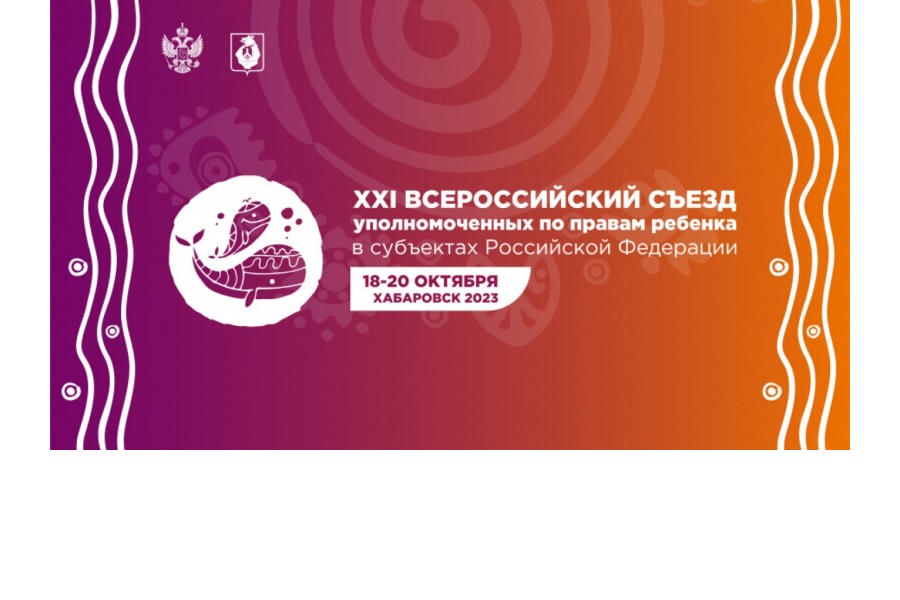 XXI ВСЕРОССИЙСКИЙ СЪЕЗД
уполномоченных по правам ребенка
в субъектах Российской Федерации

18-20 ОКТЯБРЯ
ХАБАРОВСК 2023